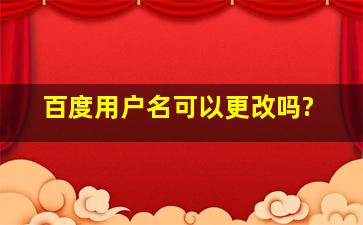 百度用户名可以更改吗?